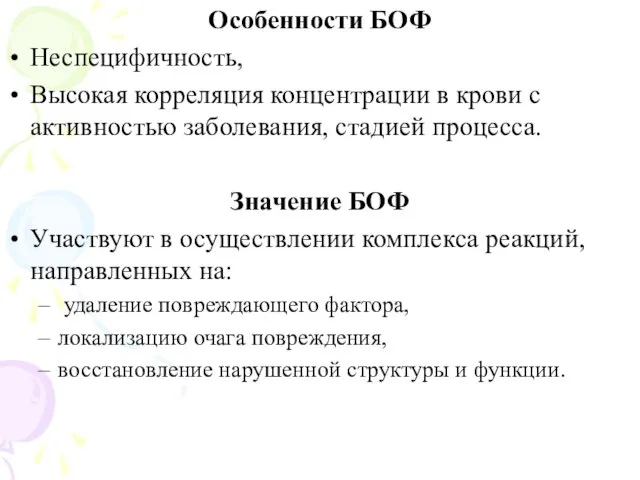 Особенности БОФ

• Неспецифичность,
• Высокая корреляция концентрации в крови с активностью заболевания, стадией процесса.

Значение БОФ

• Участвуют в осуществлении комплекса реакций, направленных на:
– удаление повреждающего фактора,
– локализацию очага повреждения,
– восстановление нарушенной структуры и функции.